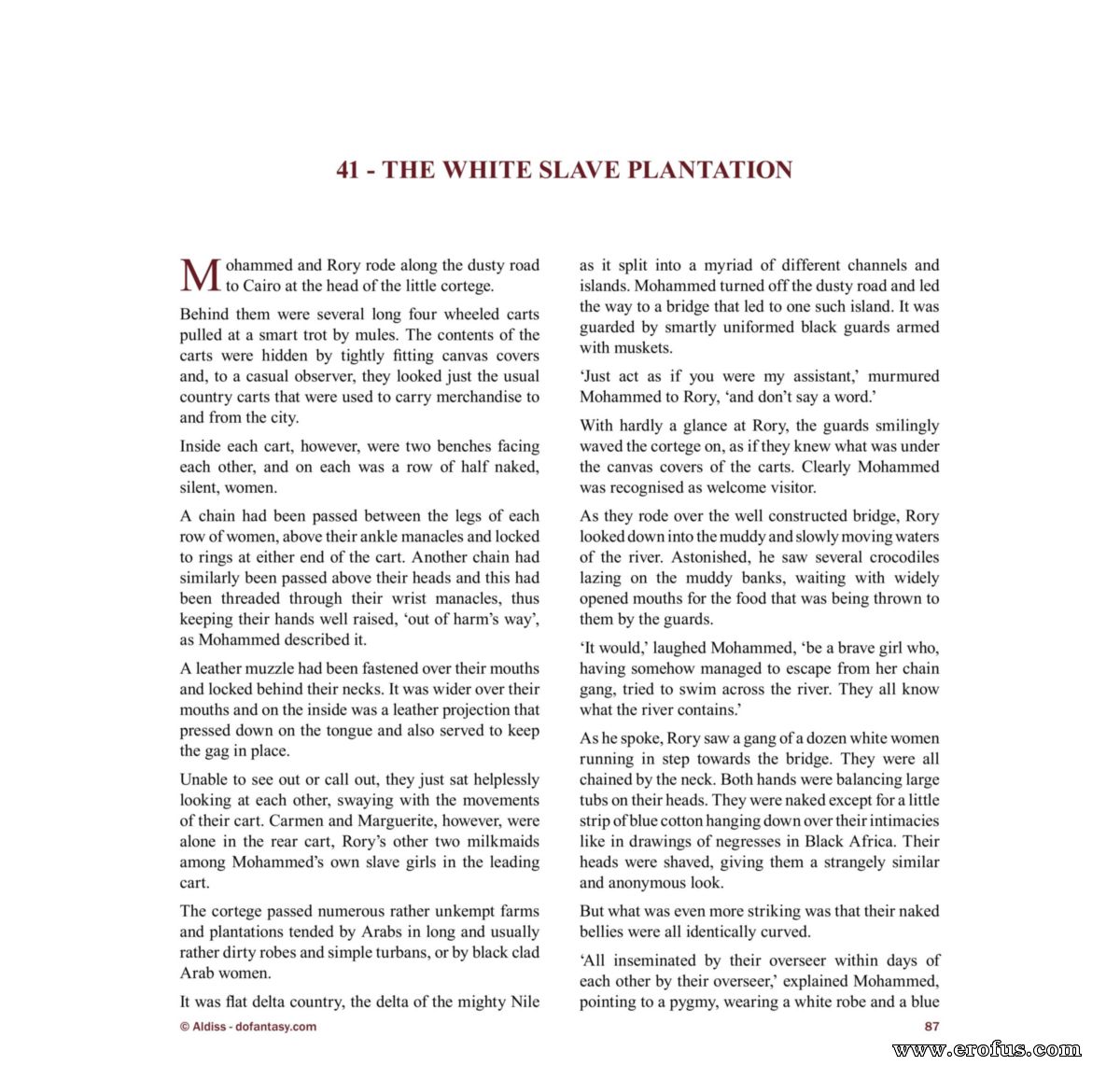 41 - THE WHITE SLAVE PLANTATION

Mohammed and Rory rode along the dusty road to Cairo at the head of the little cortege.

Behind them were several long four wheeled carts pulled at a smart trot by mules. The contents of the carts were hidden by tightly fitting canvas covers and, to a casual observer, they looked just the usual country carts that were used to carry merchandise to and from the city.

Inside each cart, however, were two benches facing each other, and on each was a row of half naked, silent, women.

A chain had been passed between the legs of each row of women, above their ankle manacles and locked to rings at either end of the cart. Another chain had similarly been passed above their heads and this had been threaded through their wrist manacles, thus keeping their hands well raised, 'out of harm's way', as Mohammed described it.

A leather muzzle had been fastened over their mouths and locked behind their necks. It was wider over their mouths and on the inside was a leather projection that pressed down on the tongue and also served to keep the gag in place.

Unable to see out or call out, they just sat helplessly looking at each other, swaying with the movements of their cart. Carmen and Marguerite, however, were alone in the rear cart, Rory's other two milkmaids among Mohammed's own slave girls in the leading cart.

The cortege passed numerous rather unkempt farms and plantations tended by Arabs in long and usually rather dirty robes and simple turbans, or by black clad Arab women.

It was flat delta country, the delta of the mighty Nile as it split into a myriad of different channels and islands. Mohammed turned off the dusty road and led the way to a bridge that led to one such island. It was guarded by smartly uniformed black guards armed with muskets.

'Just act as if you were my assistant,' murmured Mohammed to Rory, 'and don't say a word.'

With hardly a glance at Rory, the guards smilingly waved the cortege on, as if they knew what was under the canvas covers of the carts. Clearly Mohammed was recognised as welcome visitor.

As they rode over the well constructed bridge, Rory looked down into the muddy and slowly moving waters of the river. Astonished, he saw several crocodiles lazing on the muddy banks, waiting with widely opened mouths for the food that was being thrown to them by the guards.

'It would,' laughed Mohammed, 'be a brave girl who, having somehow managed to escape from her chain gang, tried to swim across the river. They all know what the river contains.'

As he spoke, Rory saw a gang of a dozen white women running in step towards the bridge. They were all chained by the neck. Both hands were balancing large tubs on their heads. They were naked except for a little strip of blue cotton hanging down over their intimacies like in drawings of negresses in Black Africa. Their heads were shaved, giving them a strangely similar and anonymous look.

But what was even more striking was that their naked bellies were all identically curved.

'All inseminated by their overseer within days of each other by their overseer,' explained Mohammed, pointing to a pygmy, wearing a white robe and a blue

© Aldiss - dofantasy.com

87

www.erofus.com